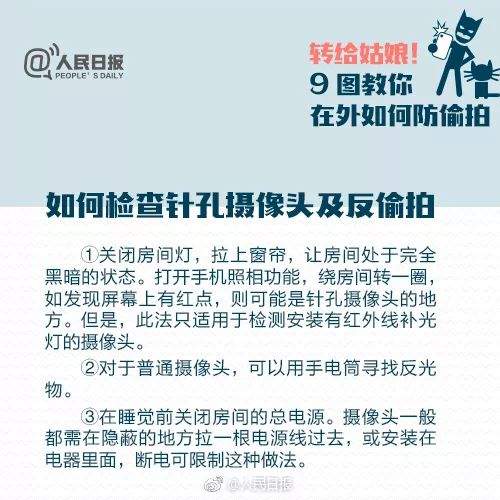 @人民日报
PEOPLE'S DAILY

转给姑娘！
9 图教你
在外如何防偷拍

如何检查针孔摄像头及反偷拍

①关闭房间灯，拉上窗帘，让房间处于完全黑暗的状态。打开手机照相功能，绕房间转一圈，如发现屏幕上有红点，则可能是针孔摄像头的地方。但是，此法只适用于检测安装有红外线补光灯的摄像头。

②对于普通摄像头，可以用手电筒寻找反光物。

③在睡觉前关闭房间的总电源。摄像头一般都需在隐蔽的地方拉一根电源线过去，或安装在电器里面，断电可限制这种做法。

@人民日报